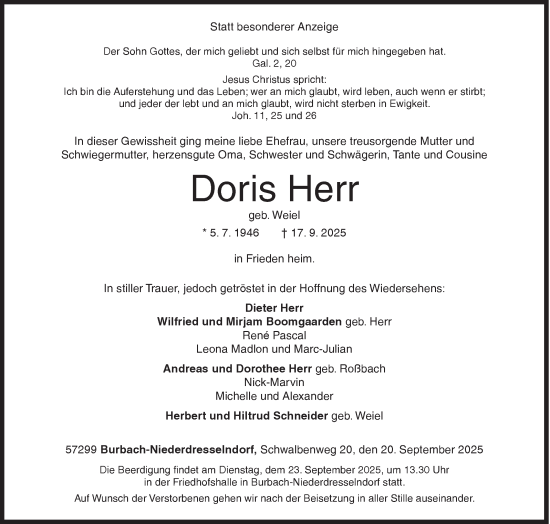 Statt besonderer Anzeige

Der Sohn Gottes, der mich geliebt und sich selbst für mich hingegeben hat.
Gal. 2, 20

Jesus Christus spricht:
Ich bin die Auferstehung und das Leben; wer an mich glaubt, wird leben, auch wenn er stirbt; und jeder der lebt und an mich glaubt, wird nicht sterben in Ewigkeit.
Joh. 11, 25 und 26

In dieser Gewissheit ging meine liebe Ehefrau, unsere treusorgende Mutter und Schwiegermutter, herzensgute Oma, Schwester und Schwägerin, Tante und Cousine

Doris Herr

geb. Weiel

* 5. 7. 1946 † 17. 9. 2025

in Frieden heim.

In stiller Trauer, jedoch getröstet in der Hoffnung des Wiedersehens:

Dieter Herr
Wilfried und Mirjam Boomgaarden geb. Herr
René Pascal
Leona Madlon und Marc-Julian

Andreas und Dorothee Herr geb. Roßbach
Nick-Marvin
Michelle und Alexander

Herbert und Hiltrud Schneider geb. Weiel

57299 Burbach-Niederdresselndorf, Schwalbenweg 20, den 20. September 2025

Die Beerdigung findet am Dienstag, dem 23. September 2025, um 13.30 Uhr in der Friedhofshalle in Burbach-Niederdresselndorf statt.

Auf Wunsch der Verstorbenen gehen wir nach der Beisetzung in aller Stille auseinander.